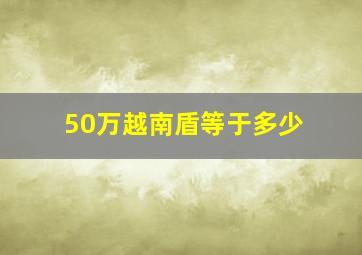 50万越南盾等于多少